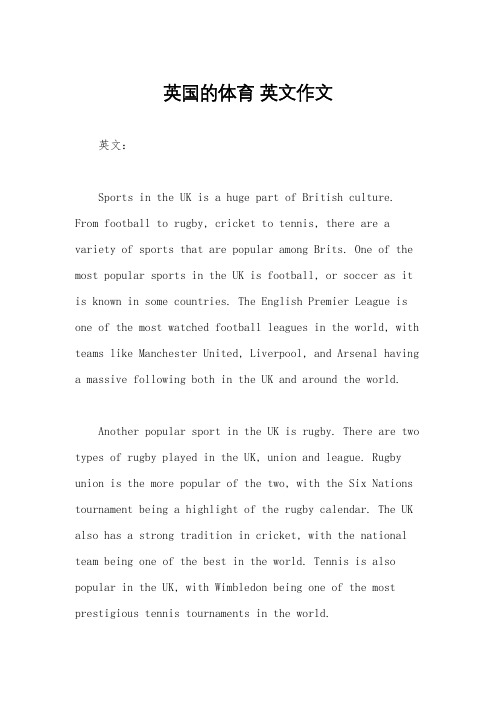 英国的体育 英文作文

英文：

Sports in the UK is a huge part of British culture. From football to rugby, cricket to tennis, there are a variety of sports that are popular among Brits. One of the most popular sports in the UK is football, or soccer as it is known in some countries. The English Premier League is one of the most watched football leagues in the world, with teams like Manchester United, Liverpool, and Arsenal having a massive following both in the UK and around the world.

Another popular sport in the UK is rugby. There are two types of rugby played in the UK, union and league. Rugby union is the more popular of the two, with the Six Nations tournament being a highlight of the rugby calendar. The UK also has a strong tradition in cricket, with the national team being one of the best in the world. Tennis is also popular in the UK, with Wimbledon being one of the most prestigious tennis tournaments in the world.